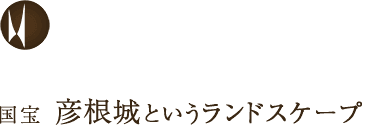 国宝 彦根城というランドスケープ